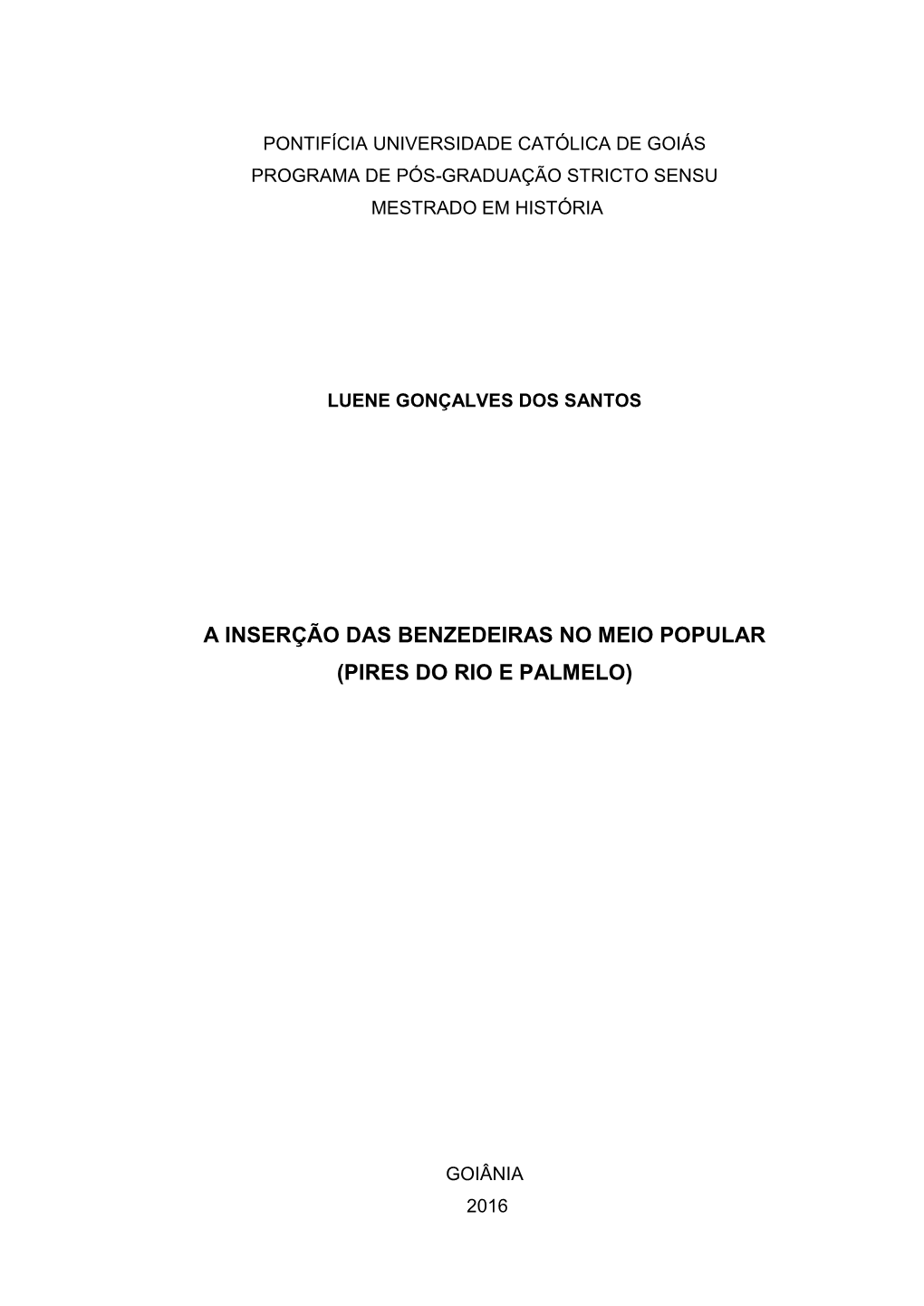 PONTIFÍCIA UNIVERSIDADE CATÓLICA DE GOIÁS
PROGRAMA DE PÓS-GRADUAÇÃO STRICTO SENSU
MESTRADO EM HISTÓRIA

LUENE GONÇALVES DOS SANTOS

A INSERÇÃO DAS BENZEDEIRAS NO MEIO POPULAR
(PIRES DO RIO E PALMELO)

GOIÂNIA
2016